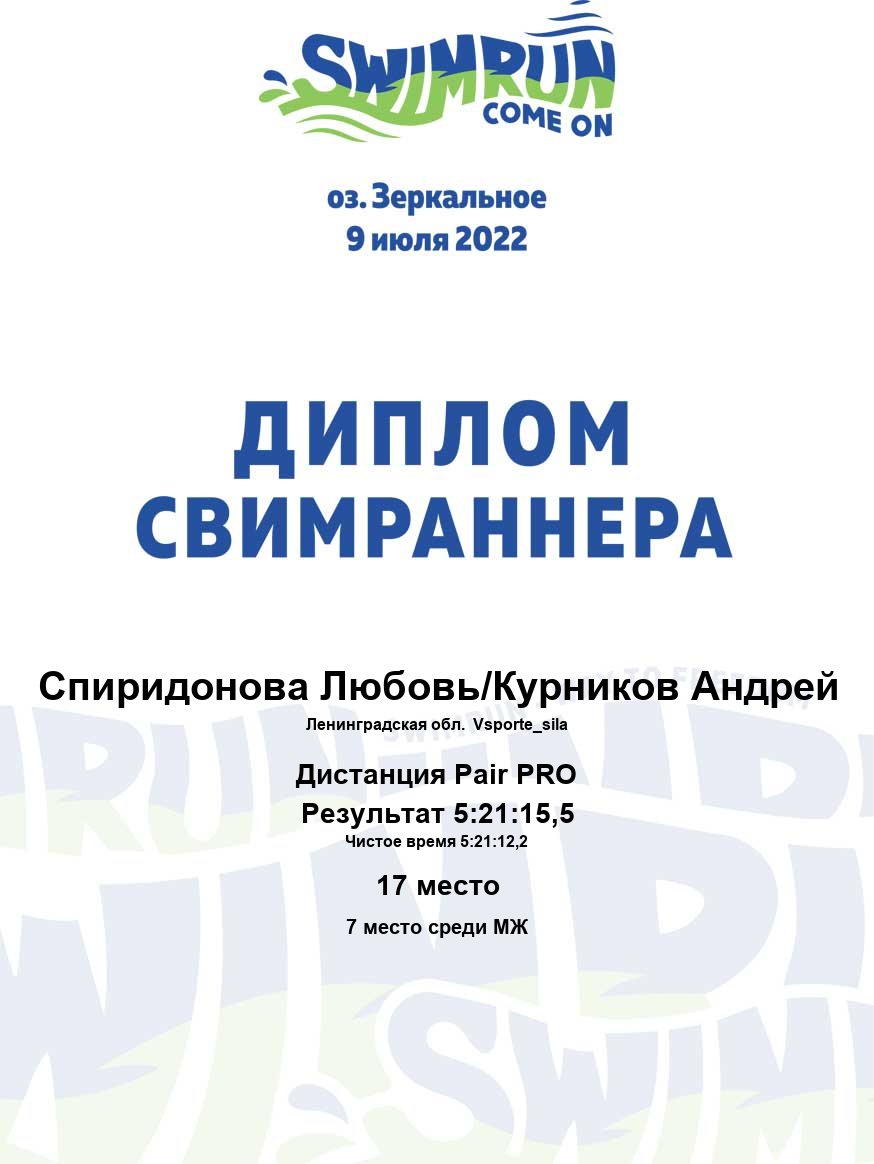 SWIMRUN
COME ON

оз. Зеркальное
9 июля 2022

ДИПЛОМ
СВИМРАННЕРА

Спиридонова Любовь/Курников Андрей
Ленинградская обл. Vsporte_sila

Дистанция Pair PRO
Результат 5:21:15,5
Чистое время 5:21:12,2

17 место
7 место среди МЖ